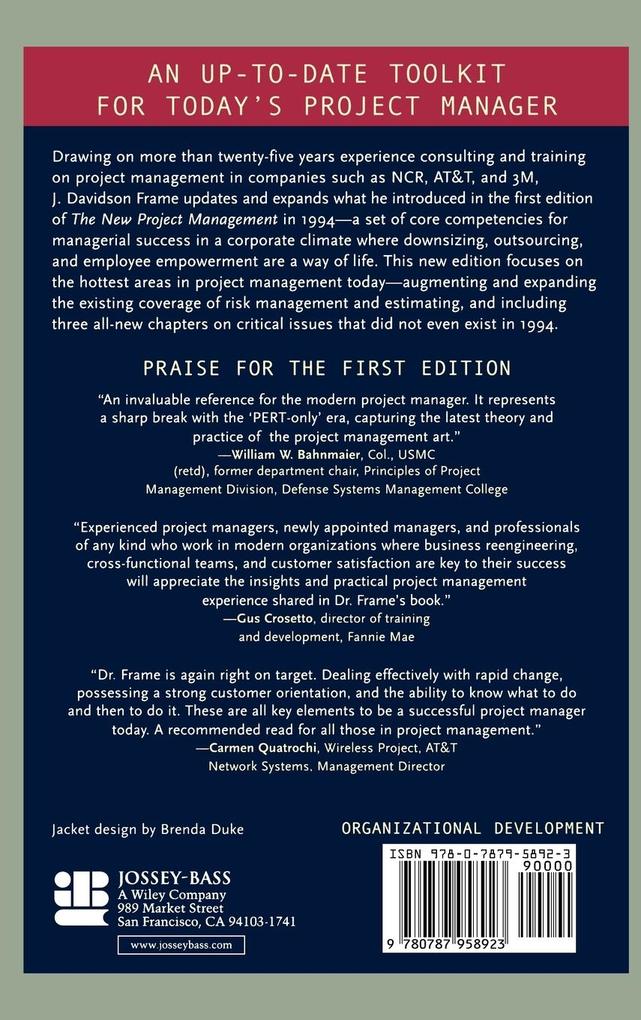 AN UP-TO-DATE TOOLKIT FOR TODAY'S PROJECT MANAGER

Drawing on more than twenty-five years experience consulting and training on project management in companies such as NCR, AT&T, and 3M, J. Davidson Frame updates and expands what he introduced in the first edition of The New Project Management in 1994—a set of core competencies for managerial success in a corporate climate where downsizing, outsourcing, and employee empowerment are a way of life. This new edition focuses on the hottest areas in project management today—augmenting and expanding the existing coverage of risk management and estimating, and including three all-new chapters on critical issues that did not even exist in 1994.

PRAISE FOR THE FIRST EDITION

"An invaluable reference for the modern project manager. It represents a sharp break with the 'PERT-only' era, capturing the latest theory and practice of the project management art."
—William W. Bahnmaier, Col., USMC (retd), former department chair, Principles of Project Management Division, Defense Systems Management College

"Experienced project managers, newly appointed managers, and professionals of any kind who work in modern organizations where business reengineering, cross-functional teams, and customer satisfaction are key to their success will appreciate the insights and practical project management experience shared in Dr. Frame's book."
—Gus Crosetto, director of training and development, Fannie Mae

"Dr. Frame is again right on target. Dealing effectively with rapid change, possessing a strong customer orientation, and the ability to know what to do and then to do it. These are all key elements to be a successful project manager today. A recommended read for all those in project management."
—Carmen Quatrochi, Wireless Project, AT&T Network Systems, Management Director

Jacket design by Brenda Duke

ORGANIZATIONAL DEVELOPMENT

JOSSEY-BASS
A Wiley Company
989 Market Street
San Francisco, CA 94103-1741

www.josseybass.com

ISBN 978-0-7879-5892-3
90000
9 780787 958923